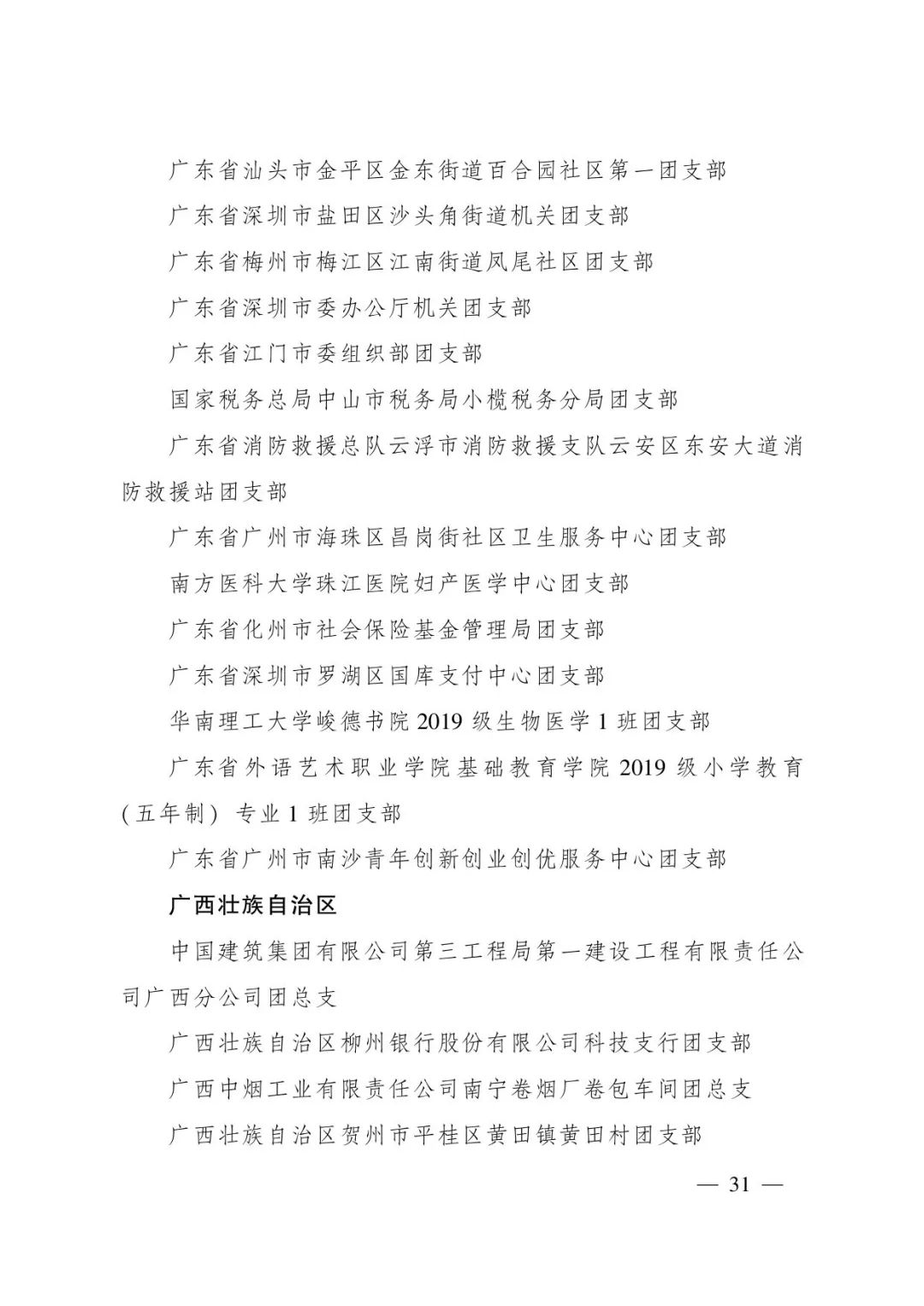 广东省汕头市金平区金东街道百合园社区第一团支部

广东省深圳市盐田区沙头角街道机关团支部

广东省梅州市梅江区江南街道凤尾社区团支部

广东省深圳市委办公厅机关团支部

广东省江门市委组织部团支部

国家税务总局中山市税务局小榄税务分局团支部

广东省消防救援总队云浮市消防救援支队云安区东安大道消防救援站团支部

广东省广州市海珠区昌岗街社区卫生服务中心团支部

南方医科大学珠江医院妇产医学中心团支部

广东省化州市社会保险基金管理局团支部

广东省深圳市罗湖区国库支付中心团支部

华南理工大学峻德书院2019级生物医学1班团支部

广东省外语艺术职业学院基础教育学院2019级小学教育(五年制)专业1班团支部

广东省广州市南沙青年创新创业创优服务中心团支部

广西壮族自治区

中国建筑集团有限公司第三工程局第一建设工程有限责任公司广西分公司团总支

广西壮族自治区柳州银行股份有限公司科技支行团支部

广西中烟工业有限责任公司南宁卷烟厂卷包车间团总支

广西壮族自治区贺州市平桂区黄田镇黄田村团支部

— 31 —